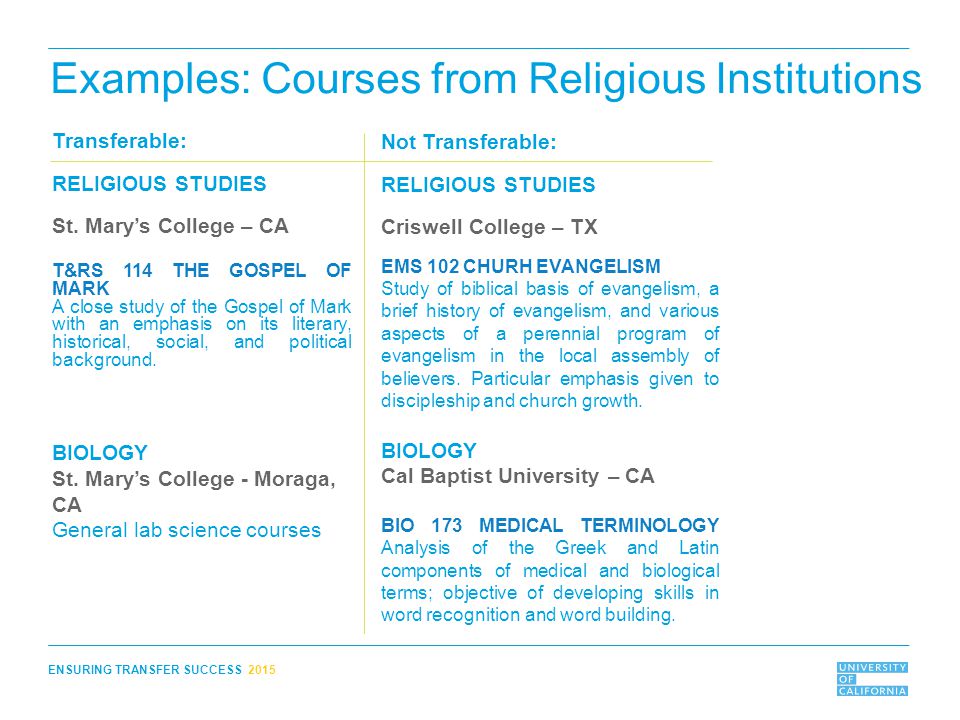 Examples: Courses from Religious Institutions

Transferable:

RELIGIOUS STUDIES

St. Mary's College – CA

T&RS 114 THE GOSPEL OF MARK
A close study of the Gospel of Mark with an emphasis on its literary, historical, social, and political background.

BIOLOGY
St. Mary's College - Moraga, CA
General lab science courses

Not Transferable:

RELIGIOUS STUDIES

Criswell College – TX

EMS 102 CHURH EVANGELISM
Study of biblical basis of evangelism, a brief history of evangelism, and various aspects of a perennial program of evangelism in the local assembly of believers. Particular emphasis given to discipleship and church growth.

BIOLOGY
Cal Baptist University – CA

BIO 173 MEDICAL TERMINOLOGY
Analysis of the Greek and Latin components of medical and biological terms; objective of developing skills in word recognition and word building.

ENSURING TRANSFER SUCCESS 2015

UNIVERSITY OF CALIFORNIA